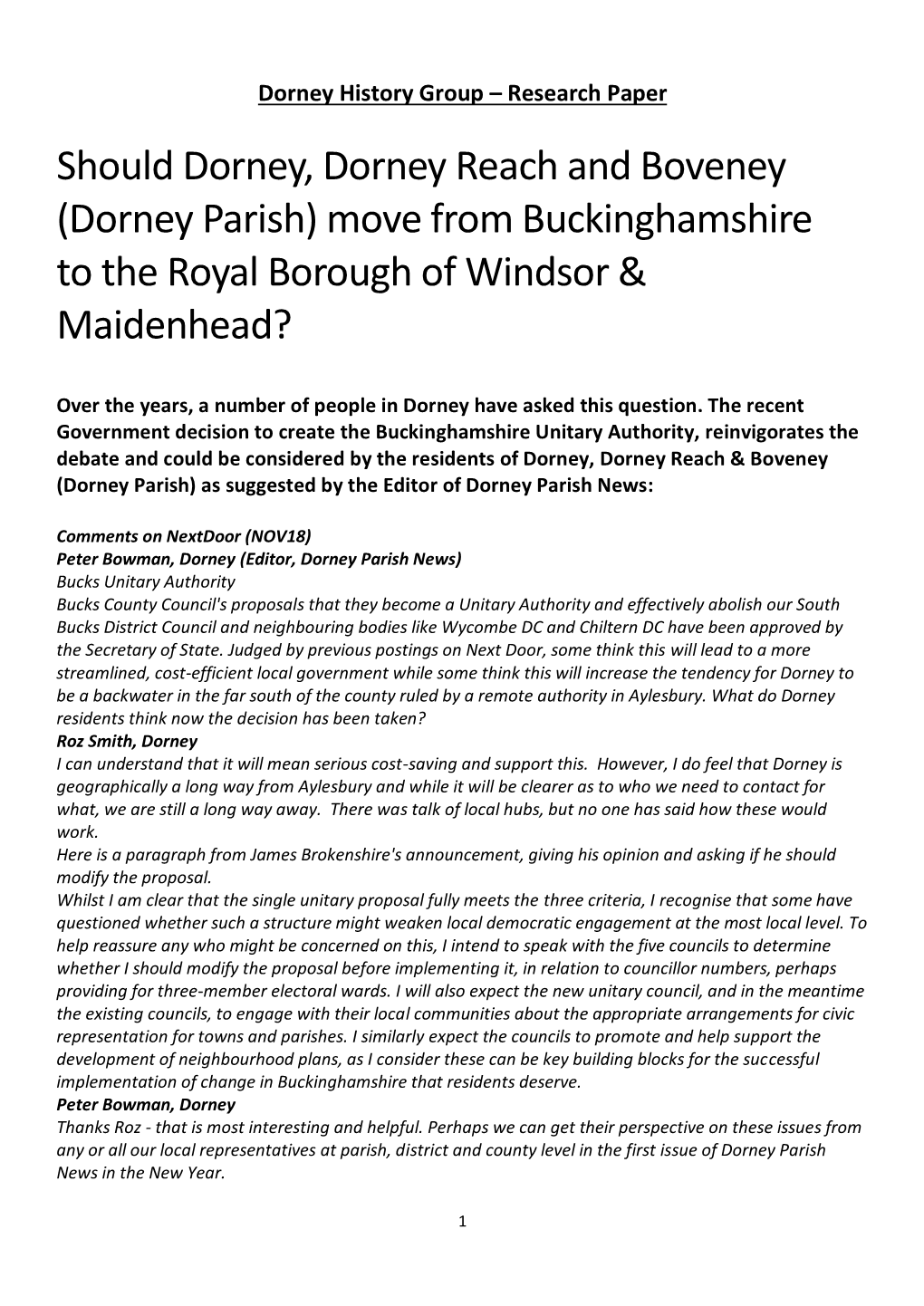 Dorney History Group – Research Paper

Should Dorney, Dorney Reach and Boveney (Dorney Parish) move from Buckinghamshire to the Royal Borough of Windsor & Maidenhead?

Over the years, a number of people in Dorney have asked this question. The recent Government decision to create the Buckinghamshire Unitary Authority, reinvigorates the debate and could be considered by the residents of Dorney, Dorney Reach & Boveney (Dorney Parish) as suggested by the Editor of Dorney Parish News:

Comments on NextDoor (NOV18)
Peter Bowman, Dorney (Editor, Dorney Parish News)
Bucks Unitary Authority
Bucks County Council's proposals that they become a Unitary Authority and effectively abolish our South Bucks District Council and neighbouring bodies like Wycombe DC and Chiltern DC have been approved by the Secretary of State. Judged by previous postings on Next Door, some think this will lead to a more streamlined, cost-efficient local government while some think this will increase the tendency for Dorney to be a backwater in the far south of the county ruled by a remote authority in Aylesbury. What do Dorney residents think now the decision has been taken?
Roz Smith, Dorney
I can understand that it will mean serious cost-saving and support this. However, I do feel that Dorney is geographically a long way from Aylesbury and while it will be clearer as to who we need to contact for what, we are still a long way away. There was talk of local hubs, but no one has said how these would work.
Here is a paragraph from James Brokenshire's announcement, giving his opinion and asking if he should modify the proposal.
Whilst I am clear that the single unitary proposal fully meets the three criteria, I recognise that some have questioned whether such a structure might weaken local democratic engagement at the most local level. To help reassure any who might be concerned on this, I intend to speak with the five councils to determine whether I should modify the proposal before implementing it, in relation to councillor numbers, perhaps providing for three-member electoral wards. I will also expect the new unitary council, and in the meantime the existing councils, to engage with their local communities about the appropriate arrangements for civic representation for towns and parishes. I similarly expect the councils to promote and help support the development of neighbourhood plans, as I consider these can be key building blocks for the successful implementation of change in Buckinghamshire that residents deserve.
Peter Bowman, Dorney
Thanks Roz - that is most interesting and helpful. Perhaps we can get their perspective on these issues from any or all our local representatives at parish, district and county level in the first issue of Dorney Parish News in the New Year.

1